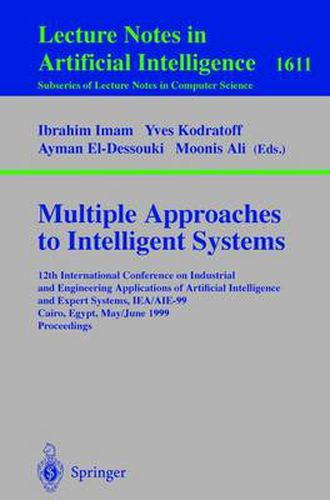 Lecture Notes in
Artificial Intelligence 1611
Subseries of Lecture Notes in Computer Science

Ibrahim Imam Yves Kodratoff
Ayman El-Dessouki Moonis Ali (Eds.)

Multiple Approaches
to Intelligent Systems

12th International Conference on Industrial
and Engineering Applications of Artificial Intelligence
and Expert Systems, IEA/AIE-99
Cairo, Egypt, May/June 1999
Proceedings

Springer